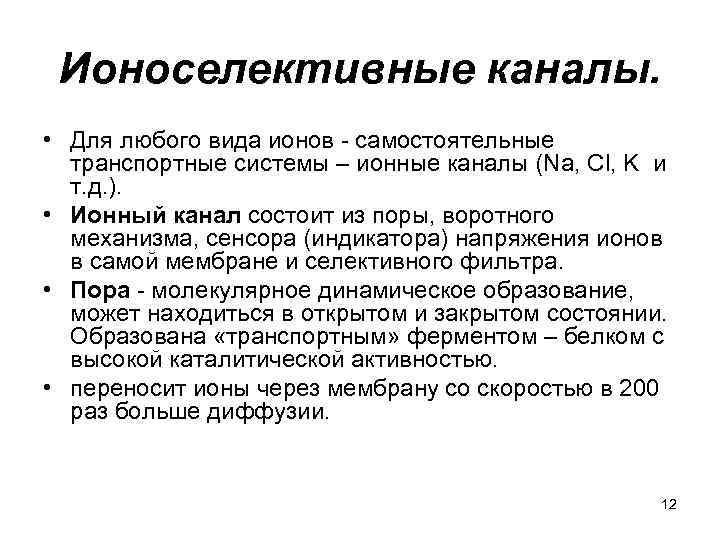 Ионоселективные каналы.

• Для любого вида ионов - самостоятельные транспортные системы – ионные каналы (Na, Cl, K и т.д.).

• Ионный канал состоит из поры, воротного механизма, сенсора (индикатора) напряжения ионов в самой мембране и селективного фильтра.

• Пора - молекулярное динамическое образование, может находиться в открытом и закрытом состоянии. Образована «транспортным» ферментом – белком с высокой каталитической активностью.

• переносит ионы через мембрану со скоростью в 200 раз больше диффузии.

12